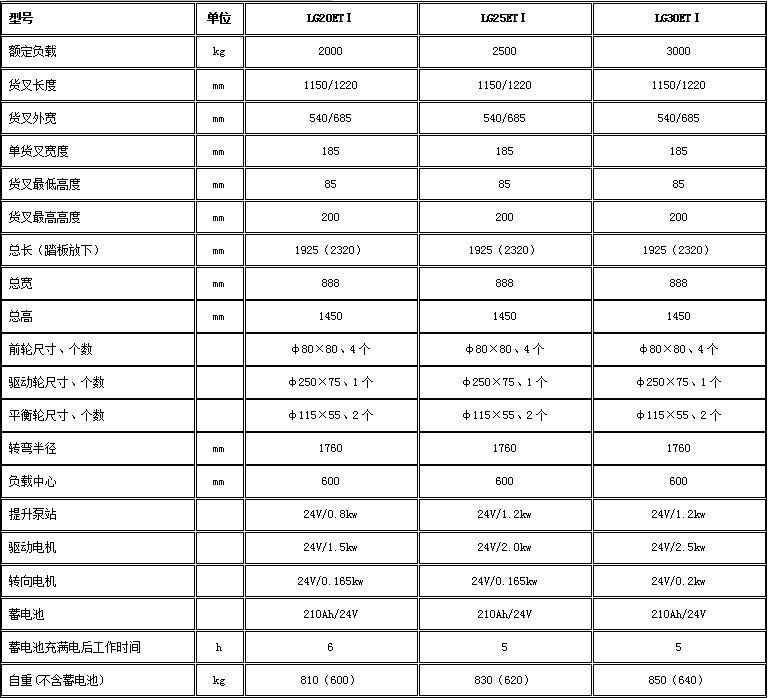 | 型号 | 单位 | LG20ETⅠ | LG25ETⅠ | LG30ETⅠ |
|---|---|---|---|---|
| 额定负载 | kg | 2000 | 2500 | 3000 |
| 货叉长度 | mm | 1150/1220 | 1150/1220 | 1150/1220 |
| 货叉外宽 | mm | 540/685 | 540/685 | 540/685 |
| 单货叉宽度 | mm | 185 | 185 | 185 |
| 货叉最低高度 | mm | 85 | 85 | 85 |
| 货叉最高高度 | mm | 200 | 200 | 200 |
| 总长（踏板放下） | mm | 1925（2320） | 1925（2320） | 1925（2320） |
| 总宽 | mm | 888 | 888 | 888 |
| 总高 | mm | 1450 | 1450 | 1450 |
| 前轮尺寸、个数 | | φ80×80、4个 | φ80×80、4个 | φ80×80、4个 |
| 驱动轮尺寸、个数 | | φ250×75、1个 | φ250×75、1个 | φ250×75、1个 |
| 平衡轮尺寸、个数 | | φ115×55、2个 | φ115×55、2个 | φ115×55、2个 |
| 转弯半径 | mm | 1760 | 1760 | 1760 |
| 负载中心 | mm | 600 | 600 | 600 |
| 提升泵站 | | 24V/0.8kw | 24V/1.2kw | 24V/1.2kw |
| 驱动电机 | | 24V/1.5kw | 24V/2.0kw | 24V/2.5kw |
| 转向电机 | | 24V/0.165kw | 24V/0.165kw | 24V/0.2kw |
| 蓄电池 | | 210Ah/24V | 210Ah/24V | 210Ah/24V |
| 蓄电池充满电后工作时间 | h | 6 | 5 | 5 |
| 自重(不含蓄电池) | kg | 810（600） | 830（620） | 850（640） |